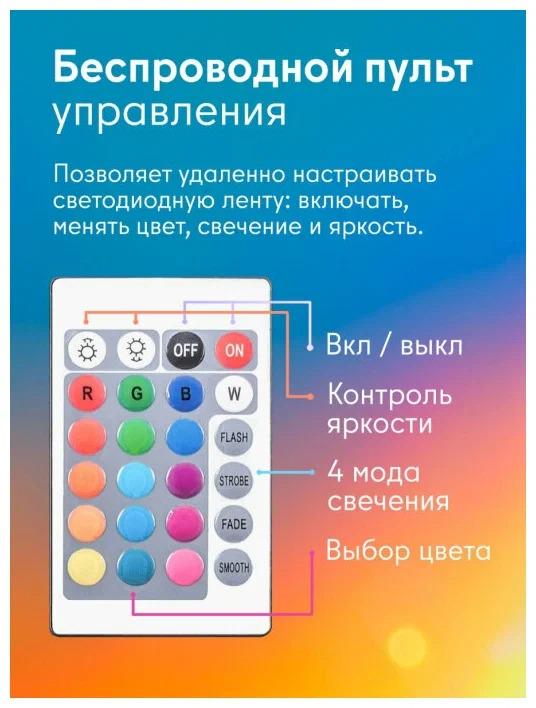 Беспроводной пульт управления

Позволяет удаленно настраивать светодиодную ленту: включать, менять цвет, свечение и яркость.

OFF
ON
R
G
B
W
FLASH
STROBE
FADE
SMOOTH

Вкл / выкл

Контроль яркости

4 мода свечения

Выбор цвета